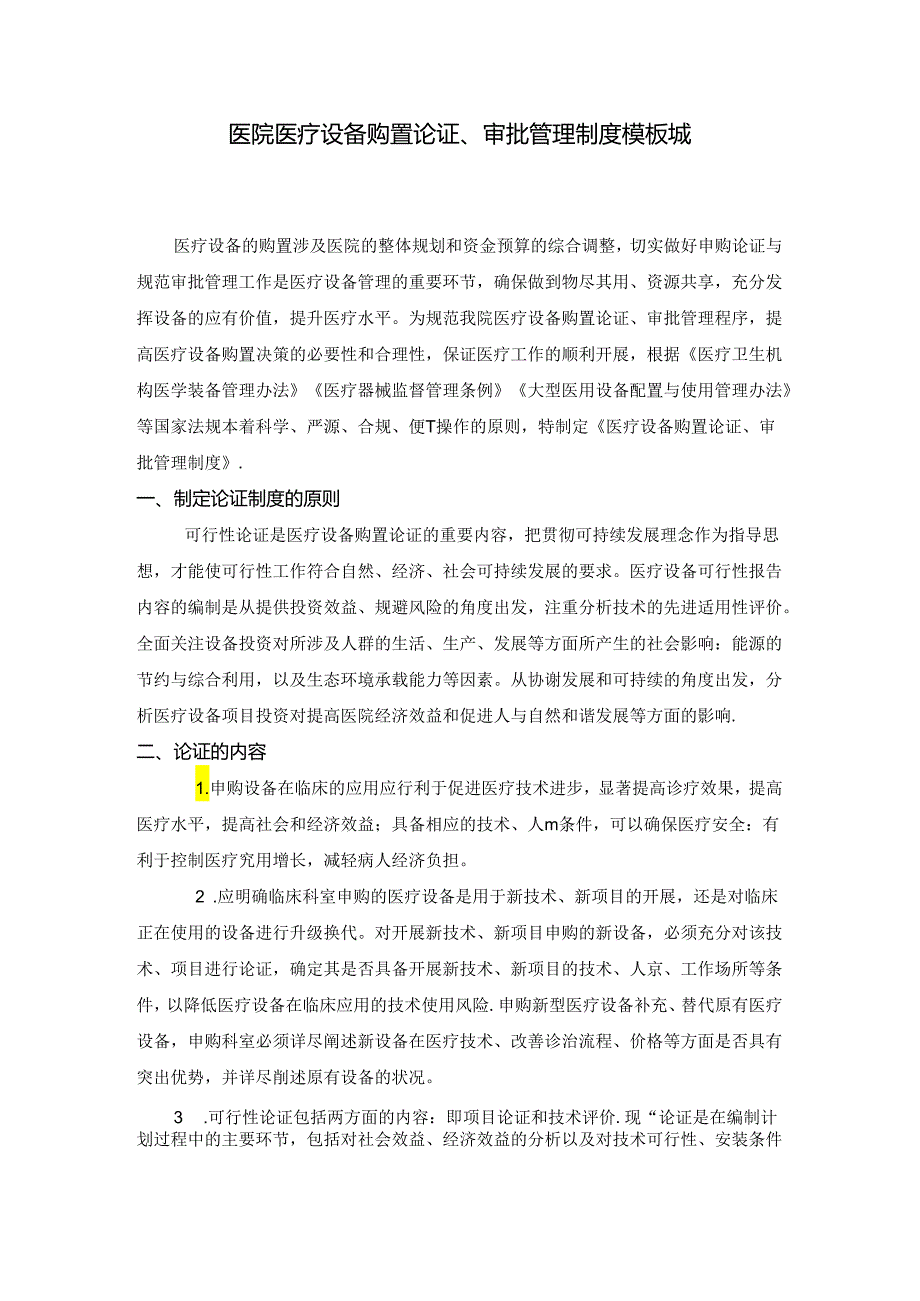 医院医疗设备购置论证、审批管理制度模板城

医疗设备的购置涉及医院的整体规划和资金预算的综合调整，切实做好申购论证与规范审批管理工作是医疗设备管理的重要环节，确保做到物尽其用、资源共享，充分发挥设备的应有价值，提升医疗水平。为规范我院医疗设备购置论证、审批管理程序，提高医疗设备购置决策的必要性和合理性，保证医疗工作的顺利开展，根据《医疗卫生机构医学装备管理办法》《医疗器械监督管理条例》《大型医用设备配置与使用管理办法》等国家法规本着科学、严源、合规、便T操作的原则，特制定《医疗设备购置论证、审批管理制度》.

一、制定论证制度的原则

可行性论证是医疗设备购置论证的重要内容，把贯彻可持续发展理念作为指导思想，才能使可行性工作符合自然、经济、社会可持续发展的要求。医疗设备可行性报告内容的编制是从提供投资效益、规避风险的角度出发，注重分析技术的先进适用性评价。全面关注设备投资对所涉及人群的生活、生产、发展等方面所产生的社会影响：能源的节约与综合利用，以及生态环境承载能力等因素。从协谢发展和可持续的角度出发，分析医疗设备项目投资对提高医院经济效益和促进人与自然和谐发展等方面的影响.

二、论证的内容

1.申购设备在临床的应用应行利于促进医疗技术进步，显著提高诊疗效果，提高医疗水平，提高社会和经济效益；具备相应的技术、人m条件，可以确保医疗安全：有利于控制医疗究用增长，减轻病人经济负担。

2 .应明确临床科室申购的医疗设备是用于新技术、新项目的开展，还是对临床正在使用的设备进行升级换代。对开展新技术、新项目申购的新设备，必须充分对该技术、项目进行论证，确定其是否具备开展新技术、新项目的技术、人京、工作场所等条件，以降低医疗设备在临床应用的技术使用风险.申购新型医疗设备补充、替代原有医疗设备，申购科室必须详尽阐述新设备在医疗技术、改善诊治流程、价格等方面是否具有突出优势，并详尽削述原有设备的状况。

3 .可行性论证包括两方面的内容：即项目论证和技术评价.现“论证是在编制计划过程中的主要环节，包括对社会效益、经济效益的分析以及对技术可行性、安装条件